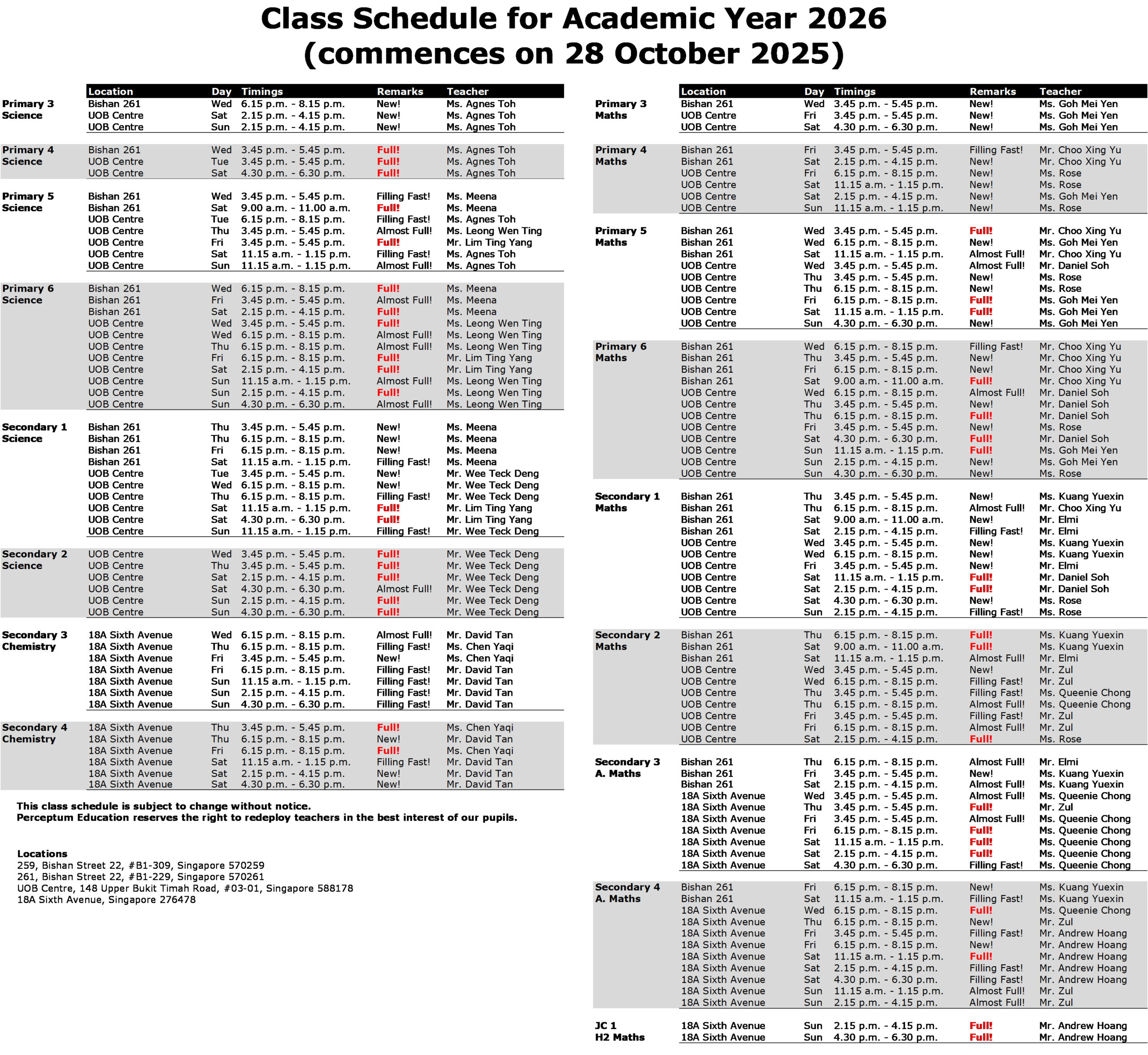 Class Schedule for Academic Year 2026
(commences on 28 October 2025)

| | Location | Day | Timings | Remarks | Teacher |
|---|---|---|---|---|---|
| Primary 3 Science | Bishan 261 | Wed | 6.15 p.m. - 8.15 p.m. | New! | Ms. Agnes Toh |
| | UOB Centre | Sat | 2.15 p.m. - 4.15 p.m. | New! | Ms. Agnes Toh |
| | UOB Centre | Sun | 2.15 p.m. - 4.15 p.m. | New! | Ms. Agnes Toh |
| Primary 4 Science | Bishan 261 | Wed | 3.45 p.m. - 5.45 p.m. | Full! | Ms. Agnes Toh |
| | UOB Centre | Tue | 3.45 p.m. - 5.45 p.m. | Full! | Ms. Agnes Toh |
| | UOB Centre | Sat | 4.30 p.m. - 6.30 p.m. | Full! | Ms. Agnes Toh |
| Primary 5 Science | Bishan 261 | Wed | 3.45 p.m. - 5.45 p.m. | Filling Fast! | Ms. Meena |
| | Bishan 261 | Sat | 9.00 a.m. - 11.00 a.m. | Full! | Ms. Meena |
| | UOB Centre | Tue | 6.15 p.m. - 8.15 p.m. | Filling Fast! | Ms. Agnes Toh |
| | UOB Centre | Thu | 3.45 p.m. - 5.45 p.m. | Almost Full! | Ms. Leong Wen Ting |
| | UOB Centre | Fri | 3.45 p.m. - 5.45 p.m. | Full! | Mr. Lim Ting Yang |
| | UOB Centre | Sat | 11.15 a.m. - 1.15 p.m. | Filling Fast! | Ms. Agnes Toh |
| | UOB Centre | Sun | 11.15 a.m. - 1.15 p.m. | Almost Full! | Ms. Agnes Toh |
| Primary 6 Science | Bishan 261 | Wed | 6.15 p.m. - 8.15 p.m. | Full! | Ms. Meena |
| | Bishan 261 | Fri | 3.45 p.m. - 5.45 p.m. | Almost Full! | Ms. Meena |
| | Bishan 261 | Sat | 2.15 p.m. - 4.15 p.m. | Full! | Ms. Meena |
| | UOB Centre | Wed | 3.45 p.m. - 5.45 p.m. | Full! | Ms. Leong Wen Ting |
| | UOB Centre | Wed | 6.15 p.m. - 8.15 p.m. | Almost Full! | Ms. Leong Wen Ting |
| | UOB Centre | Thu | 6.15 p.m. - 8.15 p.m. | Almost Full! | Ms. Leong Wen Ting |
| | UOB Centre | Fri | 6.15 p.m. - 8.15 p.m. | Full! | Mr. Lim Ting Yang |
| | UOB Centre | Sat | 2.15 p.m. - 4.15 p.m. | Full! | Mr. Lim Ting Yang |
| | UOB Centre | Sun | 11.15 a.m. - 1.15 p.m. | Almost Full! | Ms. Leong Wen Ting |
| | UOB Centre | Sun | 2.15 p.m. - 4.15 p.m. | Full! | Ms. Leong Wen Ting |
| | UOB Centre | Sun | 4.30 p.m. - 6.30 p.m. | Almost Full! | Ms. Leong Wen Ting |
| Secondary 1 Science | Bishan 261 | Thu | 3.45 p.m. - 5.45 p.m. | New! | Ms. Meena |
| | Bishan 261 | Thu | 6.15 p.m. - 8.15 p.m. | New! | Ms. Meena |
| | Bishan 261 | Fri | 6.15 p.m. - 8.15 p.m. | New! | Ms. Meena |
| | Bishan 261 | Sat | 11.15 a.m. - 1.15 p.m. | Filling Fast! | Ms. Meena |
| | UOB Centre | Tue | 3.45 p.m. - 5.45 p.m. | New! | Mr. Wee Teck Deng |
| | UOB Centre | Wed | 6.15 p.m. - 8.15 p.m. | New! | Mr. Wee Teck Deng |
| | UOB Centre | Thu | 6.15 p.m. - 8.15 p.m. | Filling Fast! | Mr. Wee Teck Deng |
| | UOB Centre | Sat | 11.15 a.m. - 1.15 p.m. | Full! | Mr. Lim Ting Yang |
| | UOB Centre | Sat | 4.30 p.m. - 6.30 p.m. | Full! | Mr. Lim Ting Yang |
| | UOB Centre | Sun | 11.15 a.m. - 1.15 p.m. | Filling Fast! | Mr. Wee Teck Deng |
| Secondary 2 Science | UOB Centre | Wed | 3.45 p.m. - 5.45 p.m. | Full! | Mr. Wee Teck Deng |
| | UOB Centre | Thu | 3.45 p.m. - 5.45 p.m. | Full! | Mr. Wee Teck Deng |
| | UOB Centre | Sat | 2.15 p.m. - 4.15 p.m. | Full! | Mr. Wee Teck Deng |
| | UOB Centre | Sat | 4.30 p.m. - 6.30 p.m. | Almost Full! | Mr. Wee Teck Deng |
| | UOB Centre | Sun | 2.15 p.m. - 4.15 p.m. | Full! | Mr. Wee Teck Deng |
| | UOB Centre | Sun | 4.30 p.m. - 6.30 p.m. | Full! | Mr. Wee Teck Deng |
| Secondary 3 Chemistry | 18A Sixth Avenue | Wed | 6.15 p.m. - 8.15 p.m. | Almost Full! | Mr. David Tan |
| | 18A Sixth Avenue | Thu | 6.15 p.m. - 8.15 p.m. | Filling Fast! | Ms. Chen Yaqi |
| | 18A Sixth Avenue | Fri | 3.45 p.m. - 5.45 p.m. | New! | Ms. Chen Yaqi |
| | 18A Sixth Avenue | Fri | 6.15 p.m. - 8.15 p.m. | Filling Fast! | Mr. David Tan |
| | 18A Sixth Avenue | Sun | 11.15 a.m. - 1.15 p.m. | Filling Fast! | Mr. David Tan |
| | 18A Sixth Avenue | Sun | 2.15 p.m. - 4.15 p.m. | Filling Fast! | Mr. David Tan |
| | 18A Sixth Avenue | Sun | 4.30 p.m. - 6.30 p.m. | Filling Fast! | Mr. David Tan |
| Secondary 4 Chemistry | 18A Sixth Avenue | Thu | 3.45 p.m. - 5.45 p.m. | Full! | Ms. Chen Yaqi |
| | 18A Sixth Avenue | Thu | 6.15 p.m. - 8.15 p.m. | New! | Mr. David Tan |
| | 18A Sixth Avenue | Fri | 6.15 p.m. - 8.15 p.m. | Full! | Ms. Chen Yaqi |
| | 18A Sixth Avenue | Sat | 11.15 a.m. - 1.15 p.m. | Filling Fast! | Mr. David Tan |
| | 18A Sixth Avenue | Sat | 2.15 p.m. - 4.15 p.m. | New! | Mr. David Tan |
| | 18A Sixth Avenue | Sat | 4.30 p.m. - 6.30 p.m. | New! | Mr. David Tan |

This class schedule is subject to change without notice.
Perceptum Education reserves the right to redeploy teachers in the best interest of our pupils.

Locations
259, Bishan Street 22, #B1-309, Singapore 570259
261, Bishan Street 22, #B1-229, Singapore 570261
UOB Centre, 148 Upper Bukit Timah Road, #03-01, Singapore 588178
18A Sixth Avenue, Singapore 276478

| | Location | Day | Timings | Remarks | Teacher |
|---|---|---|---|---|---|
| Primary 3 Maths | Bishan 261 | Wed | 3.45 p.m. - 5.45 p.m. | New! | Ms. Goh Mei Yen |
| | UOB Centre | Fri | 3.45 p.m. - 5.45 p.m. | New! | Ms. Goh Mei Yen |
| | UOB Centre | Sat | 4.30 p.m. - 6.30 p.m. | New! | Ms. Goh Mei Yen |
| Primary 4 Maths | Bishan 261 | Fri | 3.45 p.m. - 5.45 p.m. | Filling Fast! | Mr. Choo Xing Yu |
| | Bishan 261 | Sat | 2.15 p.m. - 4.15 p.m. | New! | Mr. Choo Xing Yu |
| | UOB Centre | Fri | 6.15 p.m. - 8.15 p.m. | New! | Ms. Rose |
| | UOB Centre | Sat | 11.15 a.m. - 1.15 p.m. | New! | Ms. Rose |
| | UOB Centre | Sat | 2.15 p.m. - 4.15 p.m. | New! | Ms. Goh Mei Yen |
| | UOB Centre | Sun | 11.15 a.m. - 1.15 p.m. | New! | Ms. Rose |
| Primary 5 Maths | Bishan 261 | Wed | 3.45 p.m. - 5.45 p.m. | Full! | Mr. Choo Xing Yu |
| | Bishan 261 | Wed | 6.15 p.m. - 8.15 p.m. | New! | Ms. Goh Mei Yen |
| | Bishan 261 | Sat | 11.15 a.m. - 1.15 p.m. | Almost Full! | Mr. Choo Xing Yu |
| | UOB Centre | Wed | 3.45 p.m. - 5.45 p.m. | Almost Full! | Mr. Daniel Soh |
| | UOB Centre | Thu | 3.45 p.m. - 5.45 p.m. | New! | Ms. Rose |
| | UOB Centre | Thu | 6.15 p.m. - 8.15 p.m. | New! | Ms. Rose |
| | UOB Centre | Fri | 6.15 p.m. - 8.15 p.m. | Full! | Ms. Goh Mei Yen |
| | UOB Centre | Sat | 11.15 a.m. - 1.15 p.m. | Full! | Ms. Goh Mei Yen |
| | UOB Centre | Sun | 4.30 p.m. - 6.30 p.m. | New! | Ms. Goh Mei Yen |
| Primary 6 Maths | Bishan 261 | Wed | 6.15 p.m. - 8.15 p.m. | Filling Fast! | Mr. Choo Xing Yu |
| | Bishan 261 | Thu | 3.45 p.m. - 5.45 p.m. | New! | Mr. Choo Xing Yu |
| | Bishan 261 | Fri | 6.15 p.m. - 8.15 p.m. | New! | Mr. Choo Xing Yu |
| | Bishan 261 | Sat | 9.00 a.m. - 11.00 a.m. | Full! | Mr. Choo Xing Yu |
| | UOB Centre | Wed | 6.15 p.m. - 8.15 p.m. | Almost Full! | Mr. Daniel Soh |
| | UOB Centre | Thu | 3.45 p.m. - 5.45 p.m. | New! | Mr. Daniel Soh |
| | UOB Centre | Thu | 6.15 p.m. - 8.15 p.m. | Full! | Mr. Daniel Soh |
| | UOB Centre | Fri | 3.45 p.m. - 5.45 p.m. | New! | Ms. Rose |
| | UOB Centre | Sat | 4.30 p.m. - 6.30 p.m. | Full! | Mr. Daniel Soh |
| | UOB Centre | Sun | 11.15 a.m. - 1.15 p.m. | Full! | Ms. Goh Mei Yen |
| | UOB Centre | Sun | 2.15 p.m. - 4.15 p.m. | New! | Ms. Goh Mei Yen |
| | UOB Centre | Sun | 4.30 p.m. - 6.30 p.m. | New! | Ms. Rose |
| Secondary 1 Maths | Bishan 261 | Thu | 3.45 p.m. - 5.45 p.m. | New! | Ms. Kuang Yuexin |
| | Bishan 261 | Thu | 6.15 p.m. - 8.15 p.m. | Almost Full! | Mr. Choo Xing Yu |
| | Bishan 261 | Sat | 9.00 a.m. - 11.00 a.m. | New! | Mr. Elmi |
| | Bishan 261 | Sat | 2.15 p.m. - 4.15 p.m. | Filling Fast! | Mr. Elmi |
| | UOB Centre | Wed | 3.45 p.m. - 5.45 p.m. | New! | Ms. Kuang Yuexin |
| | UOB Centre | Wed | 6.15 p.m. - 8.15 p.m. | New! | Ms. Kuang Yuexin |
| | UOB Centre | Fri | 3.45 p.m. - 5.45 p.m. | New! | Mr. Elmi |
| | UOB Centre | Sat | 11.15 a.m. - 1.15 p.m. | Full! | Mr. Daniel Soh |
| | UOB Centre | Sat | 2.15 p.m. - 4.15 p.m. | Full! | Mr. Daniel Soh |
| | UOB Centre | Sat | 4.30 p.m. - 6.30 p.m. | New! | Ms. Rose |
| | UOB Centre | Sun | 2.15 p.m. - 4.15 p.m. | Filling Fast! | Ms. Rose |
| Secondary 2 Maths | Bishan 261 | Thu | 6.15 p.m. - 8.15 p.m. | Full! | Ms. Kuang Yuexin |
| | Bishan 261 | Sat | 9.00 a.m. - 11.00 a.m. | Full! | Ms. Kuang Yuexin |
| | Bishan 261 | Sat | 11.15 a.m. - 1.15 p.m. | Almost Full! | Mr. Elmi |
| | UOB Centre | Wed | 3.45 p.m. - 5.45 p.m. | New! | Mr. Zul |
| | UOB Centre | Wed | 6.15 p.m. - 8.15 p.m. | Filling Fast! | Mr. Zul |
| | UOB Centre | Thu | 3.45 p.m. - 5.45 p.m. | Filling Fast! | Ms. Queenie Chong |
| | UOB Centre | Thu | 6.15 p.m. - 8.15 p.m. | Almost Full! | Ms. Queenie Chong |
| | UOB Centre | Fri | 3.45 p.m. - 5.45 p.m. | Filling Fast! | Mr. Zul |
| | UOB Centre | Fri | 6.15 p.m. - 8.15 p.m. | Almost Full! | Mr. Zul |
| | UOB Centre | Sat | 2.15 p.m. - 4.15 p.m. | Full! | Ms. Rose |
| Secondary 3 A. Maths | Bishan 261 | Thu | 6.15 p.m. - 8.15 p.m. | Almost Full! | Mr. Elmi |
| | Bishan 261 | Fri | 3.45 p.m. - 5.45 p.m. | New! | Ms. Kuang Yuexin |
| | Bishan 261 | Sat | 2.15 p.m. - 4.15 p.m. | Almost Full! | Ms. Kuang Yuexin |
| | 18A Sixth Avenue | Wed | 3.45 p.m. - 5.45 p.m. | Almost Full! | Ms. Queenie Chong |
| | 18A Sixth Avenue | Thu | 3.45 p.m. - 5.45 p.m. | Full! | Mr. Zul |
| | 18A Sixth Avenue | Fri | 3.45 p.m. - 5.45 p.m. | Almost Full! | Ms. Queenie Chong |
| | 18A Sixth Avenue | Fri | 6.15 p.m. - 8.15 p.m. | Full! | Ms. Queenie Chong |
| | 18A Sixth Avenue | Sat | 11.15 a.m. - 1.15 p.m. | Full! | Ms. Queenie Chong |
| | 18A Sixth Avenue | Sat | 2.15 p.m. - 4.15 p.m. | Full! | Ms. Queenie Chong |
| | 18A Sixth Avenue | Sat | 4.30 p.m. - 6.30 p.m. | Filling Fast! | Ms. Queenie Chong |
| Secondary 4 A. Maths | Bishan 261 | Fri | 6.15 p.m. - 8.15 p.m. | New! | Ms. Kuang Yuexin |
| | Bishan 261 | Sat | 11.15 a.m. - 1.15 p.m. | Filling Fast! | Ms. Kuang Yuexin |
| | 18A Sixth Avenue | Wed | 6.15 p.m. - 8.15 p.m. | Full! | Ms. Queenie Chong |
| | 18A Sixth Avenue | Thu | 6.15 p.m. - 8.15 p.m. | New! | Mr. Zul |
| | 18A Sixth Avenue | Fri | 3.45 p.m. - 5.45 p.m. | Filling Fast! | Mr. Andrew Hoang |
| | 18A Sixth Avenue | Fri | 6.15 p.m. - 8.15 p.m. | New! | Mr. Andrew Hoang |
| | 18A Sixth Avenue | Sat | 11.15 a.m. - 1.15 p.m. | Full! | Mr. Andrew Hoang |
| | 18A Sixth Avenue | Sat | 2.15 p.m. - 4.15 p.m. | Filling Fast! | Mr. Andrew Hoang |
| | 18A Sixth Avenue | Sat | 4.30 p.m. - 6.30 p.m. | Filling Fast! | Mr. Andrew Hoang |
| | 18A Sixth Avenue | Sun | 11.15 a.m. - 1.15 p.m. | Almost Full! | Mr. Zul |
| | 18A Sixth Avenue | Sun | 2.15 p.m. - 4.15 p.m. | Almost Full! | Mr. Zul |
| JC 1 H2 Maths | 18A Sixth Avenue | Sun | 2.15 p.m. - 4.15 p.m. | Full! | Mr. Andrew Hoang |
| | 18A Sixth Avenue | Sun | 4.30 p.m. - 6.30 p.m. | Full! | Mr. Andrew Hoang |